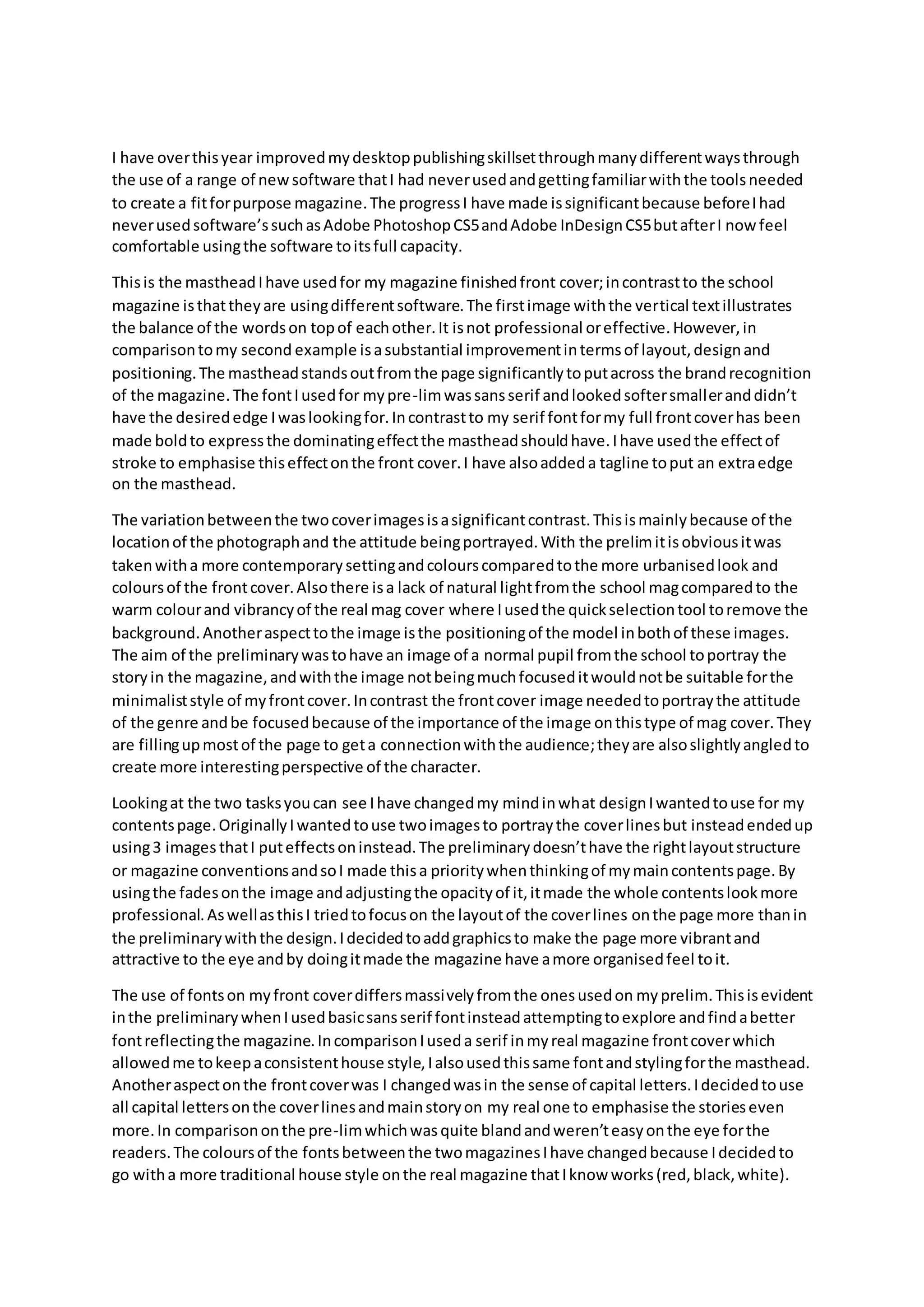 I have over this year improved my desktop publishing skillset through many different ways through the use of a range of new software that I had never used and getting familiar with the tools needed to create a fit for purpose magazine. The progress I have made is significant because before I had never used software's such as Adobe Photoshop CS5 and Adobe InDesign CS5 but after I now feel comfortable using the software to its full capacity.

This is the masthead I have used for my magazine finished front cover; in contrast to the school magazine is that they are using different software. The first image with the vertical text illustrates the balance of the words on top of each other. It is not professional or effective. However, in comparison to my second example is a substantial improvement in terms of layout, design and positioning. The masthead stands out from the page significantly to put across the brand recognition of the magazine. The font I used for my pre-lim was sans serif and looked softer smaller and didn't have the desired edge I was looking for. In contrast to my serif font for my full front cover has been made bold to express the dominating effect the masthead should have. I have used the effect of stroke to emphasise this effect on the front cover. I have also added a tagline to put an extra edge on the masthead.

The variation between the two cover images is a significant contrast. This is mainly because of the location of the photograph and the attitude being portrayed. With the prelim it is obvious it was taken with a more contemporary setting and colours compared to the more urbanised look and colours of the front cover. Also there is a lack of natural light from the school mag compared to the warm colour and vibrancy of the real mag cover where I used the quick selection tool to remove the background. Another aspect to the image is the positioning of the model in both of these images. The aim of the preliminary was to have an image of a normal pupil from the school to portray the story in the magazine, and with the image not being much focused it would not be suitable for the minimalist style of my front cover. In contrast the front cover image needed to portray the attitude of the genre and be focused because of the importance of the image on this type of mag cover. They are filling up most of the page to get a connection with the audience; they are also slightly angled to create more interesting perspective of the character.

Looking at the two tasks you can see I have changed my mind in what design I wanted to use for my contents page. Originally I wanted to use two images to portray the cover lines but instead ended up using 3 images that I put effects on instead. The preliminary doesn't have the right layout structure or magazine conventions and so I made this a priority when thinking of my main contents page. By using the fades on the image and adjusting the opacity of it, it made the whole contents look more professional. As well as this I tried to focus on the layout of the cover lines on the page more than in the preliminary with the design. I decided to add graphics to make the page more vibrant and attractive to the eye and by doing it made the magazine have a more organised feel to it.

The use of fonts on my front cover differs massively from the ones used on my prelim. This is evident in the preliminary when I used basic sans serif font instead attempting to explore and find a better font reflecting the magazine. In comparison I used a serif in my real magazine front cover which allowed me to keep a consistent house style, I also used this same font and styling for the masthead. Another aspect on the front cover was I changed was in the sense of capital letters. I decided to use all capital letters on the cover lines and main story on my real one to emphasise the stories even more. In comparison on the pre-lim which was quite bland and weren't easy on the eye for the readers. The colours of the fonts between the two magazines I have changed because I decided to go with a more traditional house style on the real magazine that I know works (red, black, white).